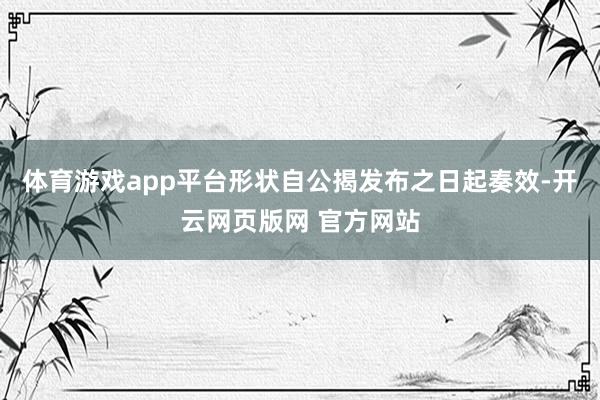 体育游戏app平台形状自公揭发布之日起奏效-开云网页版网 官方网站